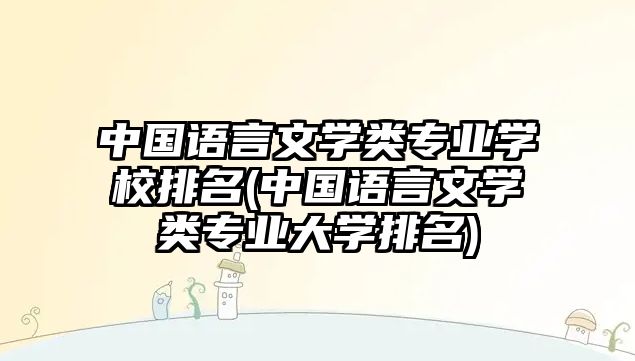 中国语言文学类专业学校排名(中国语言文学类专业大学排名)